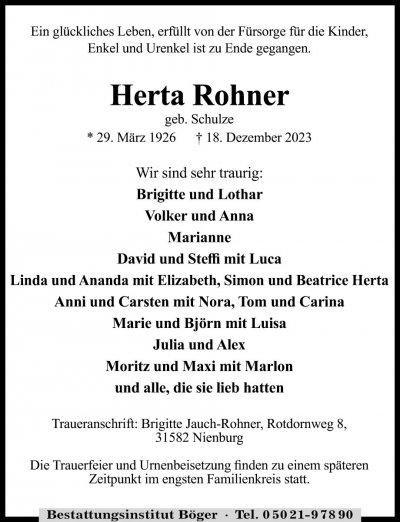 Ein glückliches Leben, erfüllt von der Fürsorge für die Kinder, Enkel und Urenkel ist zu Ende gegangen.

Herta Rohner
geb. Schulze
* 29. März 1926 † 18. Dezember 2023

Wir sind sehr traurig:
Brigitte und Lothar
Volker und Anna
Marianne
David und Steffi mit Luca
Linda und Ananda mit Elizabeth, Simon und Beatrice Herta
Anni und Carsten mit Nora, Tom und Carina
Marie und Björn mit Luisa
Julia und Alex
Moritz und Maxi mit Marlon
und alle, die sie lieb hatten

Traueranschrift: Brigitte Jauch-Rohner, Rotdornweg 8,
31582 Nienburg

Die Trauerfeier und Urnenbeisetzung finden zu einem späteren Zeitpunkt im engsten Familienkreis statt.

Bestattungsinstitut Böger · Tel. 05021-97890